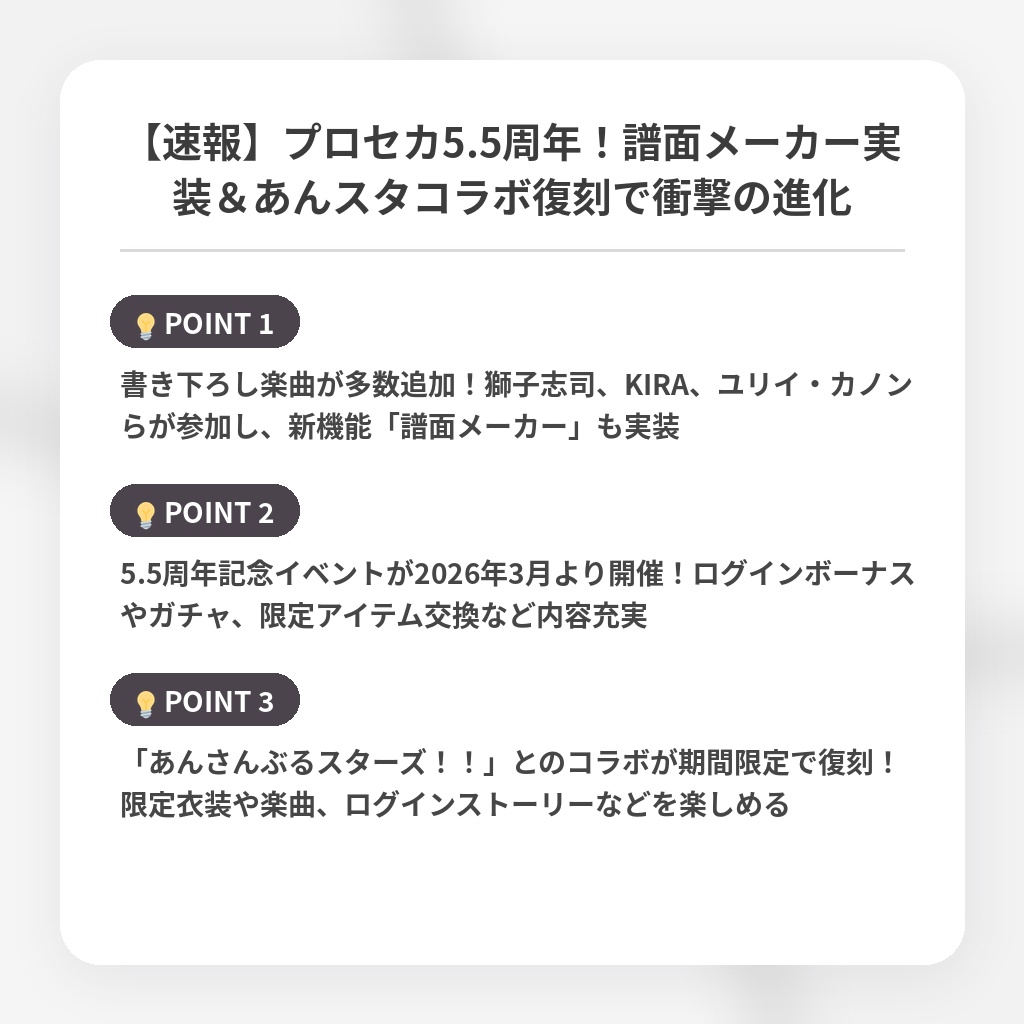 【速報】プロセカ5.5周年！譜面メーカー実装＆あんスタコラボ復刻で衝撃の進化

POINT 1

書き下ろし楽曲が多数追加！獅子志司、KIRA、ユリイ・カノンらが参加し、新機能「譜面メーカー」も実装

POINT 2

5.5周年記念イベントが2026年3月より開催！ログインボーナスやガチャ、限定アイテム交換など内容充実

POINT 3

「あんさんぶるスターズ！！」とのコラボが期間限定で復刻！限定衣装や楽曲、ログインストーリーなどを楽しめる